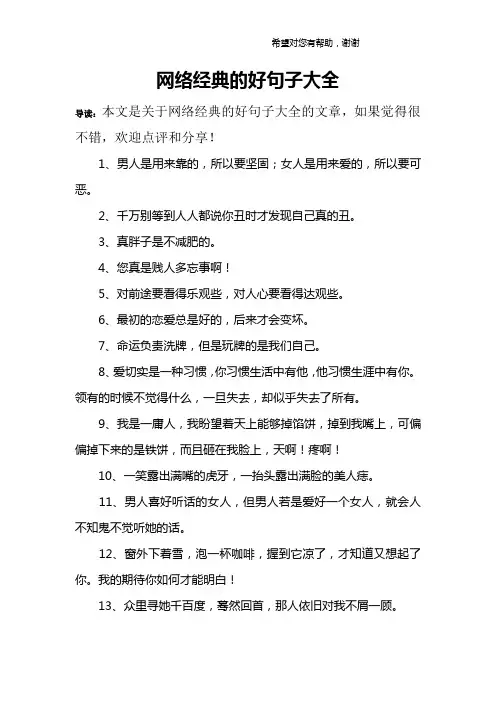 希望对您有帮助，谢谢

网络经典的好句子大全

导读：本文是关于网络经典的好句子大全的文章，如果觉得很不错，欢迎点评和分享！

1、男人是用来靠的，所以要坚固；女人是用来爱的，所以要可恶。

2、千万别等到人人都说你丑时才发现自己真的丑。

3、真胖子是不减肥的。

4、您真是贱人多忘事啊！

5、对前途要看得乐观些，对人心要看得达观些。

6、最初的恋爱总是好的，后来才会变坏。

7、命运负责洗牌，但是玩牌的是我们自己。

8、爱切实是一种习惯，你习惯生活中有他，他习惯生涯中有你。领有的时候不觉得什么，一旦失去，却似乎失去了所有。

9、我是一庸人，我盼望着天上能够掉馅饼，掉到我嘴上，可偏偏掉下来的是铁饼，而且砸在我脸上，天啊！疼啊！

10、一笑露出满嘴的虎牙，一抬头露出满脸的美人痣。

11、男人喜好听话的女人，但男人若是爱好一个女人，就会人不知鬼不觉听她的话。

12、窗外下着雪，泡一杯咖啡，握到它凉了，才知道又想起了你。我的期待你如何才能明白！

13、众里寻她千百度，蓦然回首，那人依旧对我不屑一顾。